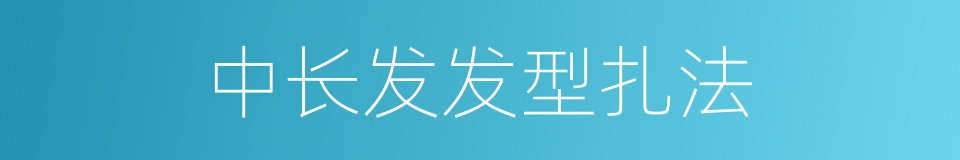 中长发发型扎法